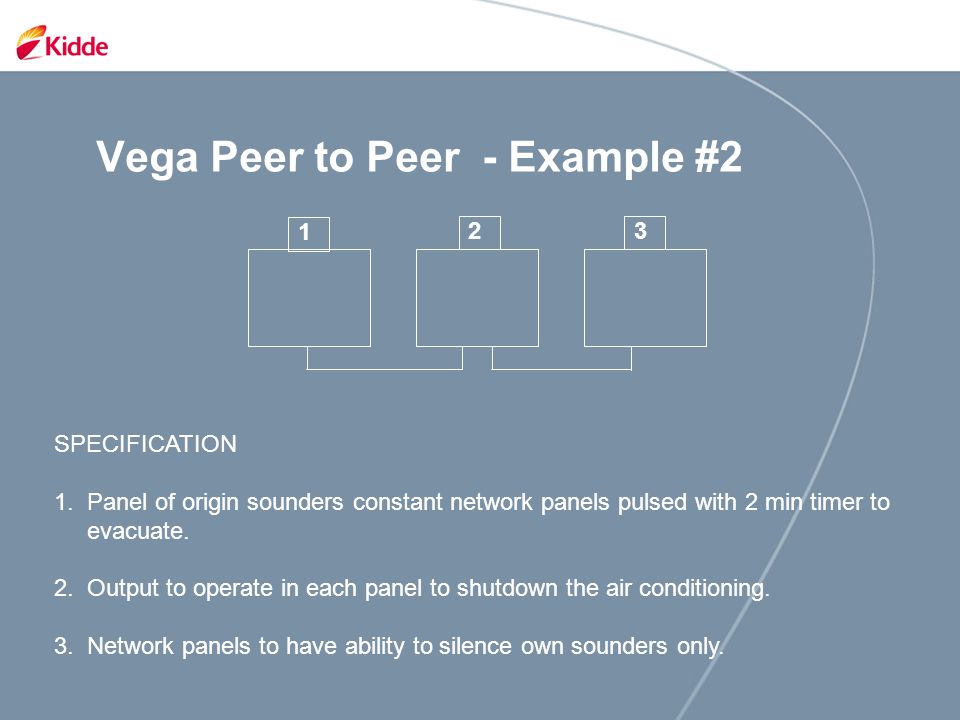 Kidde

Vega Peer to Peer - Example #2

1
2
3

SPECIFICATION

1. Panel of origin sounders constant network panels pulsed with 2 min timer to evacuate.

2. Output to operate in each panel to shutdown the air conditioning.

3. Network panels to have ability to silence own sounders only.